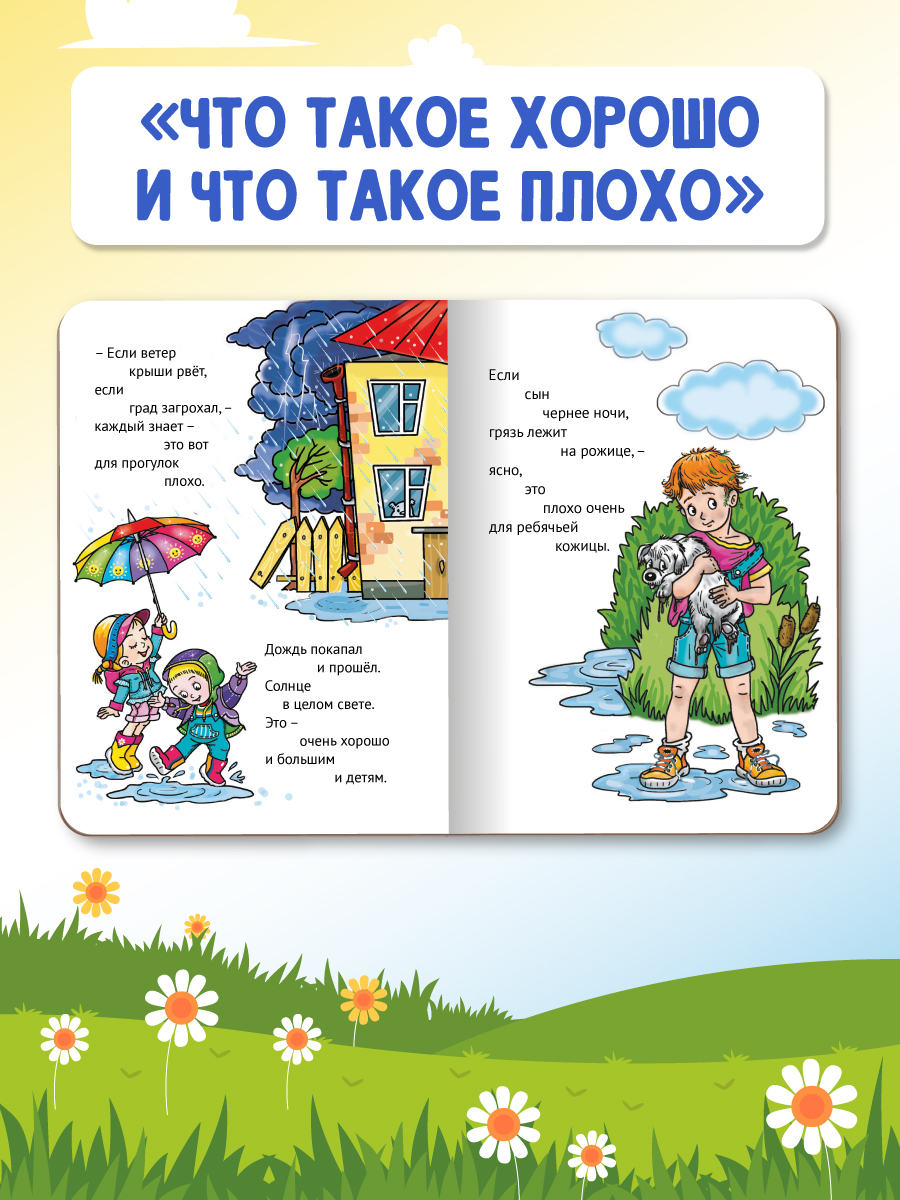 «ЧТО ТАКОЕ ХОРОШО И ЧТО ТАКОЕ ПЛОХО»

– Если ветер
крыши рвёт,
если
град загрохал, –
каждый знает –
это вот
для прогулок
плохо.

Дождь покапал
и прошёл.
Солнце
в целом свете.
Это –
очень хорошо
и большим
и детям.

Если
сын
чернее ночи,
грязь лежит
на рожице, –
ясно,
это
плохо очень
для ребячьей
кожицы.